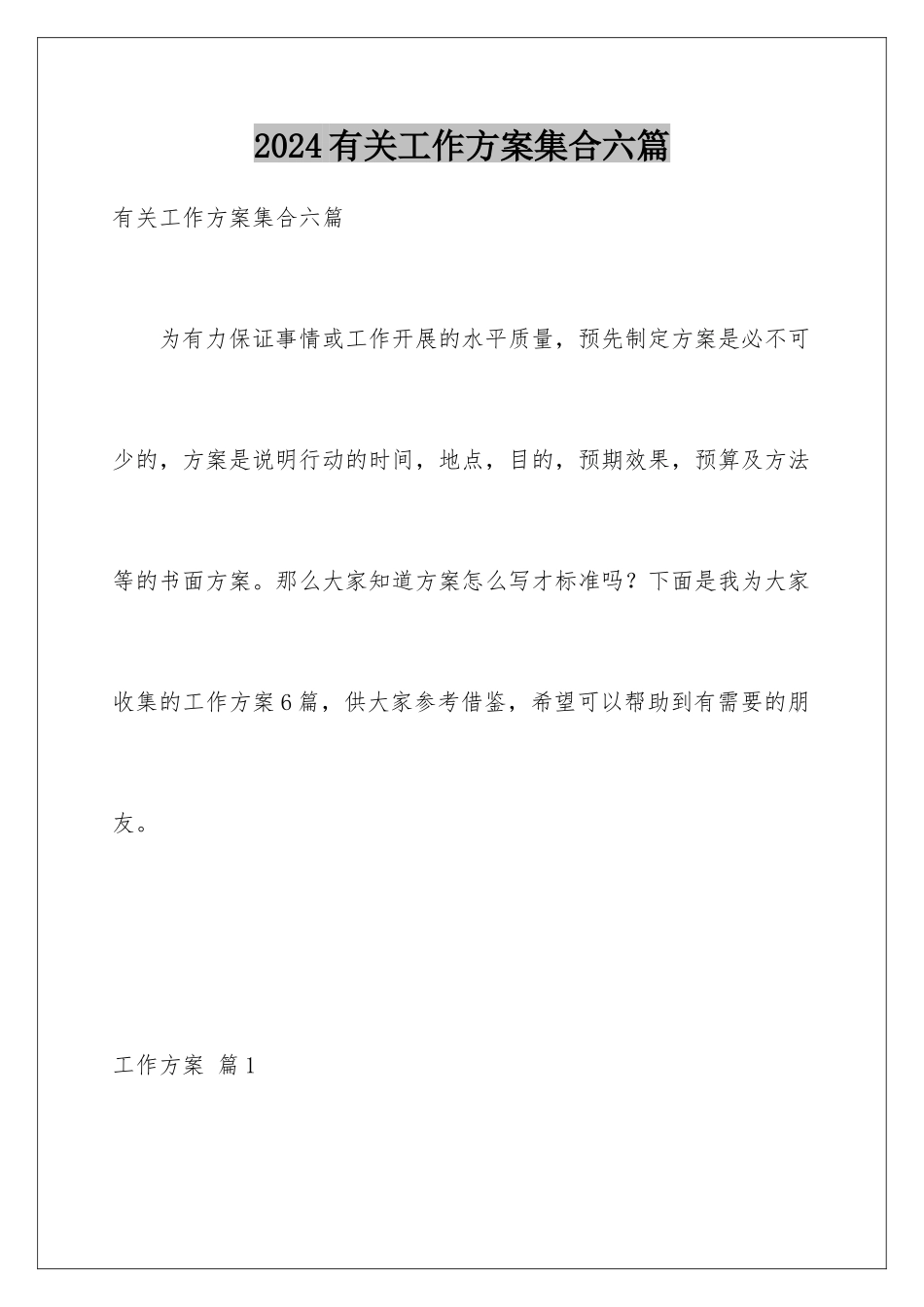 2024有关工作方案集合六篇

有关工作方案集合六篇

为有力保证事情或工作开展的水平质量，预先制定方案是必不可少的，方案是说明行动的时间，地点，目的，预期效果，预算及方法等的书面方案。那么大家知道方案怎么写才标准吗？下面是我为大家收集的工作方案6篇，供大家参考借鉴，希望可以帮助到有需要的朋友。

工作方案 篇1